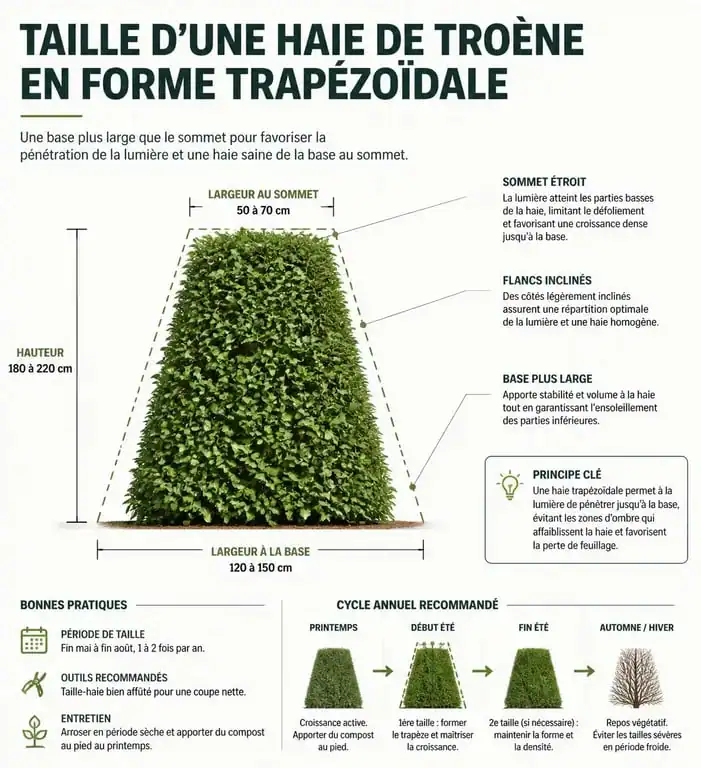 TAILLE D'UNE HAIE DE TROÈNE EN FORME TRAPÉZOÏDALE

Une base plus large que le sommet pour favoriser la pénétration de la lumière et une haie saine de la base au sommet.

LARGEUR AU SOMMET
50 à 70 cm

HAUTEUR
180 à 220 cm

LARGEUR À LA BASE
120 à 150 cm

SOMMET ÉTROIT
La lumière atteint les parties basses de la haie, limitant le défoliement et favorisant une croissance dense jusqu'à la base.

FLANCS INCLINÉS
Des côtés légèrement inclinés assurent une répartition optimale de la lumière et une haie homogène.

BASE PLUS LARGE
Apporte stabilité et volume à la haie tout en garantissant l'ensoleillement des parties inférieures.

PRINCIPE CLÉ
Une haie trapézoïdale permet à la lumière de pénétrer jusqu'à la base, évitant les zones d'ombre qui affaiblissent la haie et favorisent la perte de feuillage.

BONNES PRATIQUES

PÉRIODE DE TAILLE
Fin mai à fin août, 1 à 2 fois par an.

OUTILS RECOMMANDÉS
Taille-haie bien affûté pour une coupe nette.

ENTRETIEN
Arroser en période sèche et apporter du compost au pied au printemps.

CYCLE ANNUEL RECOMMANDÉ

PRINTEMPS
Croissance active. Apporter du compost au pied.

DÉBUT ÉTÉ
1ère taille : former le trapèze et maîtriser la croissance.

FIN ÉTÉ
2e taille (si nécessaire) : maintenir la forme et la densité.

AUTOMNE / HIVER
Repos végétatif. Éviter les tailles sévères en période froide.